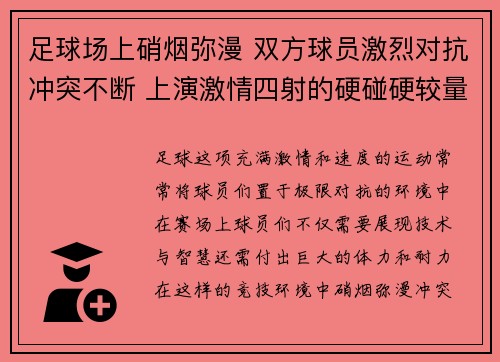 足球场上硝烟弥漫 双方球员激烈对抗冲突不断 上演激情四射的硬碰硬较量

足球这项充满激情和速度的运动常常将球员们置于极限对抗的环境中在赛场上球员们不仅需要展现技术与智慧还需付出巨大的体力和耐力在这样的竞技环境中硝烟弥漫冲突